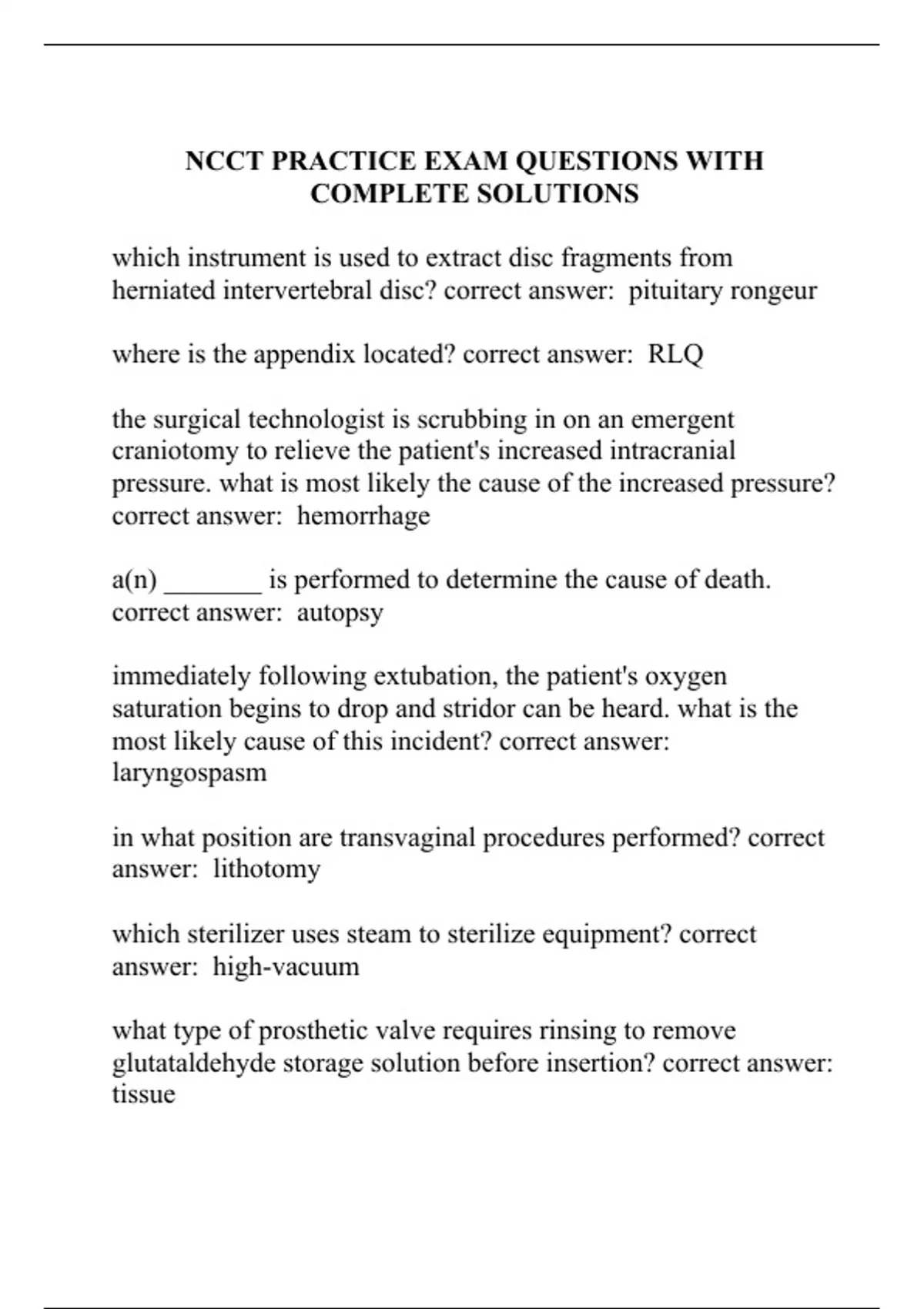 NCCT PRACTICE EXAM QUESTIONS WITH COMPLETE SOLUTIONS

which instrument is used to extract disc fragments from herniated intervertebral disc? correct answer:  pituitary rongeur

where is the appendix located? correct answer:  RLQ

the surgical technologist is scrubbing in on an emergent craniotomy to relieve the patient's increased intracranial pressure. what is most likely the cause of the increased pressure? correct answer:  hemorrhage

a(n) _______ is performed to determine the cause of death. correct answer:  autopsy

immediately following extubation, the patient's oxygen saturation begins to drop and stridor can be heard. what is the most likely cause of this incident? correct answer: laryngospasm

in what position are transvaginal procedures performed? correct answer:  lithotomy

which sterilizer uses steam to sterilize equipment? correct answer:  high-vacuum

what type of prosthetic valve requires rinsing to remove glutataldehyde storage solution before insertion? correct answer: tissue